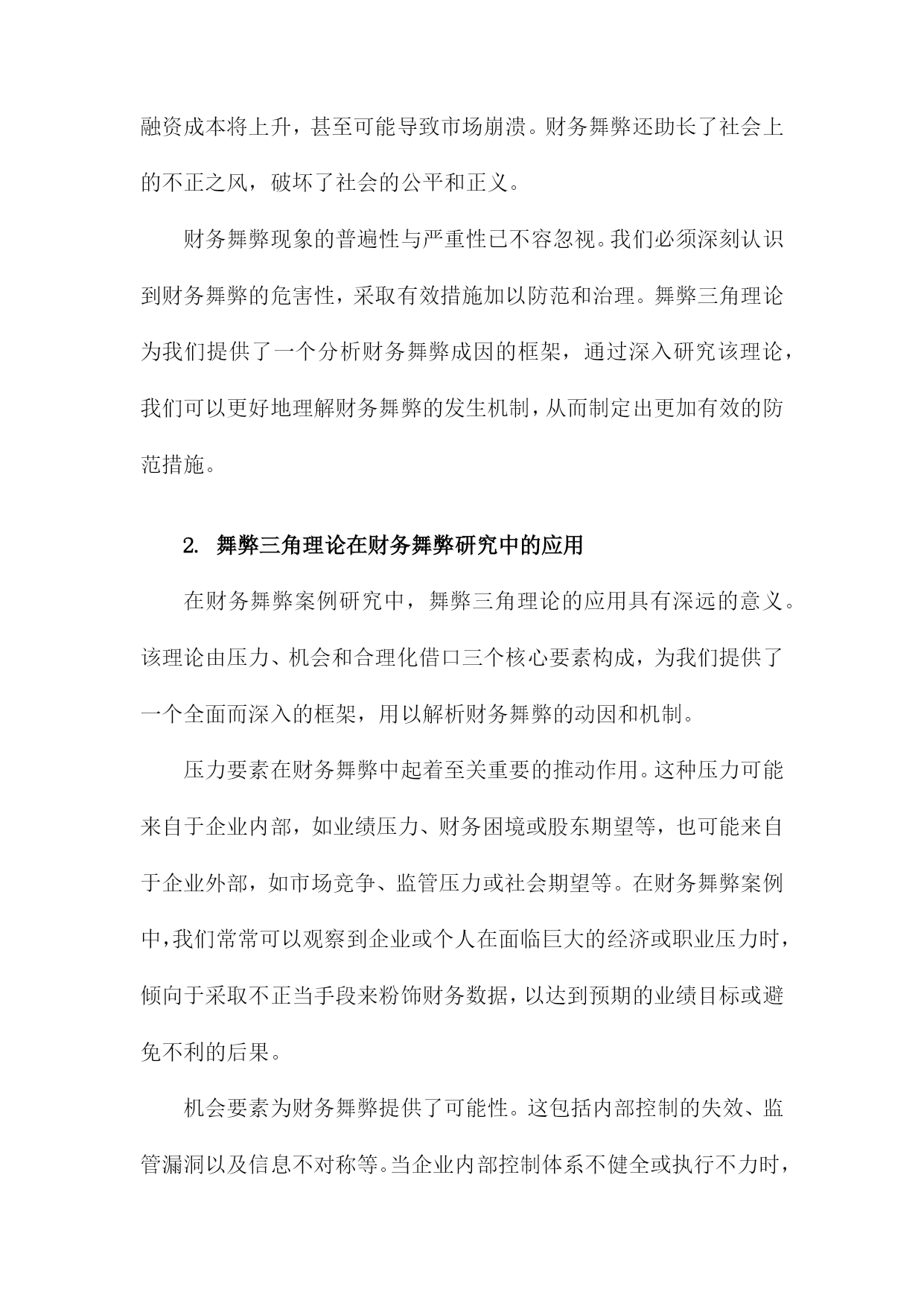 融资成本将上升，甚至可能导致市场崩溃。财务舞弊还助长了社会上的不正之风，破坏了社会的公平和正义。

财务舞弊现象的普遍性与严重性已不容忽视。我们必须深刻认识到财务舞弊的危害性，采取有效措施加以防范和治理。舞弊三角理论为我们提供了一个分析财务舞弊成因的框架，通过深入研究该理论，我们可以更好地理解财务舞弊的发生机制，从而制定出更加有效的防范措施。

2. 舞弊三角理论在财务舞弊研究中的应用

在财务舞弊案例研究中，舞弊三角理论的应用具有深远的意义。该理论由压力、机会和合理化借口三个核心要素构成，为我们提供了一个全面而深入的框架，用以解析财务舞弊的动因和机制。

压力要素在财务舞弊中起着至关重要的推动作用。这种压力可能来自于企业内部，如业绩压力、财务困境或股东期望等，也可能来自于企业外部，如市场竞争、监管压力或社会期望等。在财务舞弊案例中，我们常常可以观察到企业或个人在面临巨大的经济或职业压力时，倾向于采取不正当手段来粉饰财务数据，以达到预期的业绩目标或避免不利的后果。

机会要素为财务舞弊提供了可能性。这包括内部控制的失效、监管漏洞以及信息不对称等。当企业内部控制体系不健全或执行不力时，